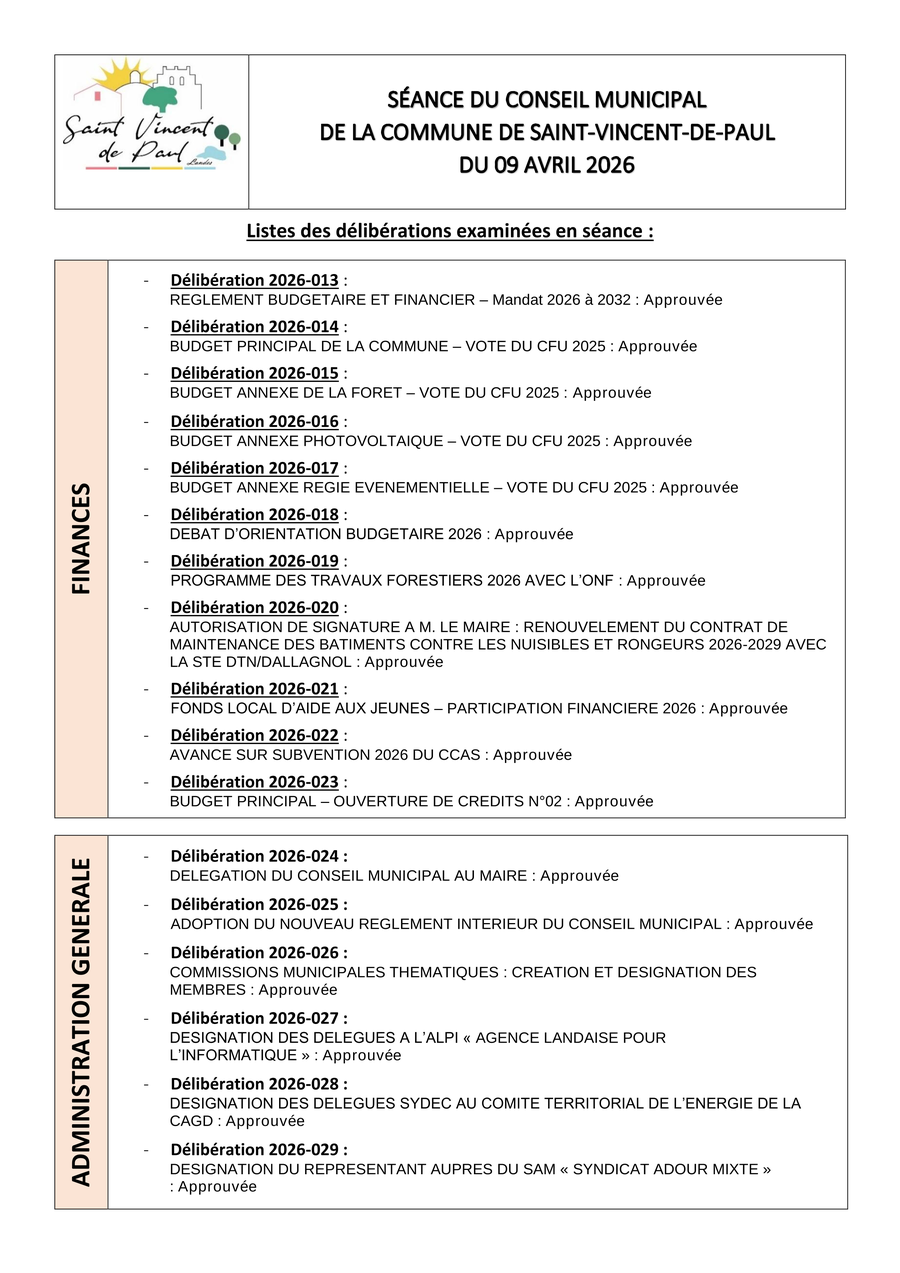 Saint Vincent de Paul Landes

SÉANCE DU CONSEIL MUNICIPAL
DE LA COMMUNE DE SAINT-VINCENT-DE-PAUL
DU 09 AVRIL 2026

Listes des délibérations examinées en séance :

FINANCES

- Délibération 2026-013 :
REGLEMENT BUDGETAIRE ET FINANCIER – Mandat 2026 à 2032 : Approuvée

- Délibération 2026-014 :
BUDGET PRINCIPAL DE LA COMMUNE – VOTE DU CFU 2025 : Approuvée

- Délibération 2026-015 :
BUDGET ANNEXE DE LA FORET – VOTE DU CFU 2025 : Approuvée

- Délibération 2026-016 :
BUDGET ANNEXE PHOTOVOLTAIQUE – VOTE DU CFU 2025 : Approuvée

- Délibération 2026-017 :
BUDGET ANNEXE REGIE EVENEMENTIELLE – VOTE DU CFU 2025 : Approuvée

- Délibération 2026-018 :
DEBAT D'ORIENTATION BUDGETAIRE 2026 : Approuvée

- Délibération 2026-019 :
PROGRAMME DES TRAVAUX FORESTIERS 2026 AVEC L'ONF : Approuvée

- Délibération 2026-020 :
AUTORISATION DE SIGNATURE A M. LE MAIRE : RENOUVELEMENT DU CONTRAT DE MAINTENANCE DES BATIMENTS CONTRE LES NUISIBLES ET RONGEURS 2026-2029 AVEC LA STE DTN/DALLAGNOL : Approuvée

- Délibération 2026-021 :
FONDS LOCAL D'AIDE AUX JEUNES – PARTICIPATION FINANCIERE 2026 : Approuvée

- Délibération 2026-022 :
AVANCE SUR SUBVENTION 2026 DU CCAS : Approuvée

- Délibération 2026-023 :
BUDGET PRINCIPAL – OUVERTURE DE CREDITS N°02 : Approuvée

ADMINISTRATION GENERALE

- Délibération 2026-024 :
DELEGATION DU CONSEIL MUNICIPAL AU MAIRE : Approuvée

- Délibération 2026-025 :
ADOPTION DU NOUVEAU REGLEMENT INTERIEUR DU CONSEIL MUNICIPAL : Approuvée

- Délibération 2026-026 :
COMMISSIONS MUNICIPALES THEMATIQUES : CREATION ET DESIGNATION DES MEMBRES : Approuvée

- Délibération 2026-027 :
DESIGNATION DES DELEGUES A L'ALPI « AGENCE LANDAISE POUR L'INFORMATIQUE » : Approuvée

- Délibération 2026-028 :
DESIGNATION DES DELEGUES SYDEC AU COMITE TERRITORIAL DE L'ENERGIE DE LA CAGD : Approuvée

- Délibération 2026-029 :
DESIGNATION DU REPRESENTANT AUPRES DU SAM « SYNDICAT ADOUR MIXTE » : Approuvée